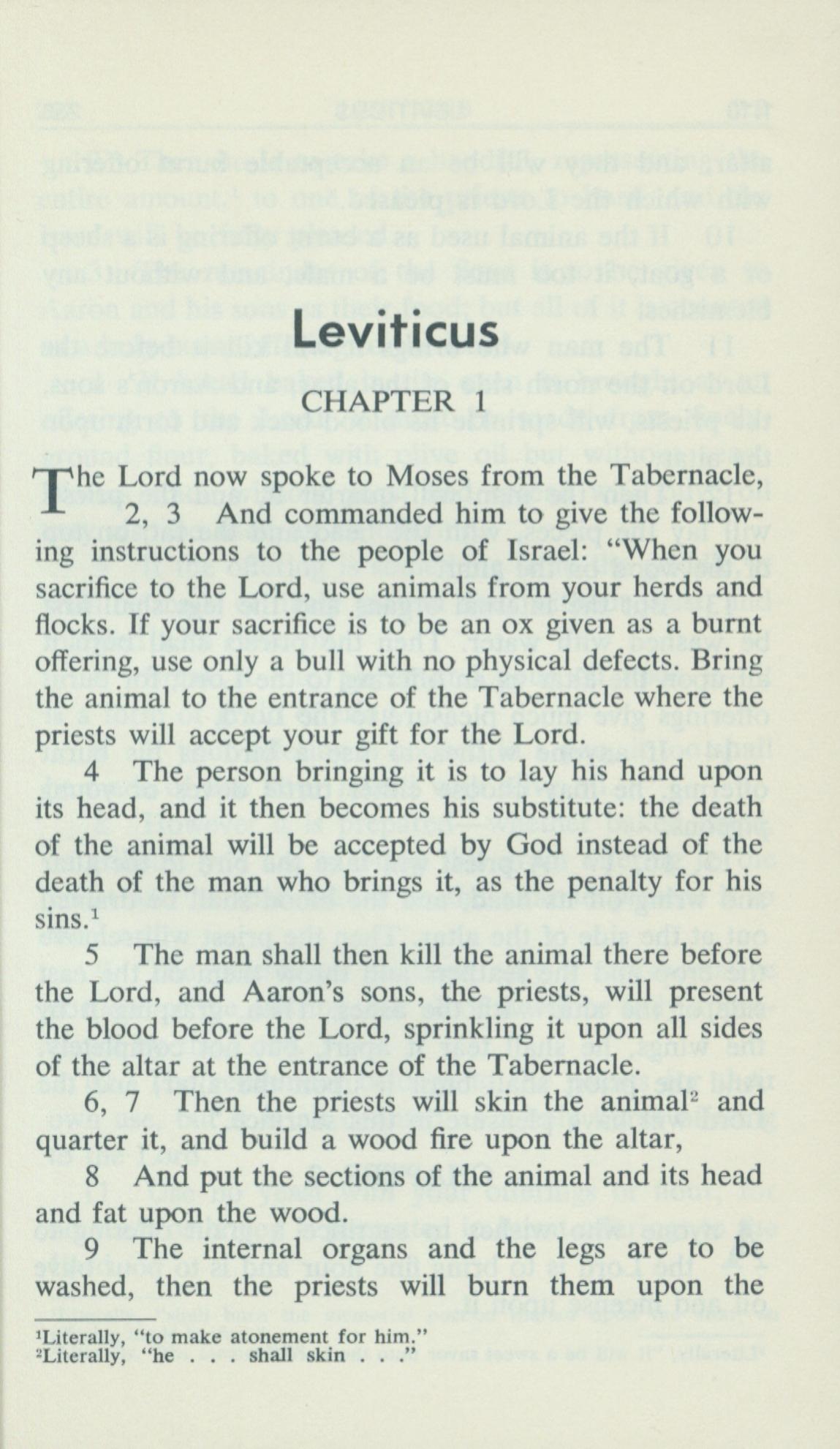 Leviticus

CHAPTER 1

The Lord now spoke to Moses from the Tabernacle,

2, 3 And commanded him to give the following instructions to the people of Israel: "When you sacrifice to the Lord, use animals from your herds and flocks. If your sacrifice is to be an ox given as a burnt offering, use only a bull with no physical defects. Bring the animal to the entrance of the Tabernacle where the priests will accept your gift for the Lord.

4 The person bringing it is to lay his hand upon its head, and it then becomes his substitute: the death of the animal will be accepted by God instead of the death of the man who brings it, as the penalty for his sins.$^1$

5 The man shall then kill the animal there before the Lord, and Aaron's sons, the priests, will present the blood before the Lord, sprinkling it upon all sides of the altar at the entrance of the Tabernacle.

6, 7 Then the priests will skin the animal$^2$ and quarter it, and build a wood fire upon the altar,

8 And put the sections of the animal and its head and fat upon the wood.

9 The internal organs and the legs are to be washed, then the priests will burn them upon the

$^1$Literally, "to make atonement for him."
$^2$Literally, "he . . . shall skin . . ."